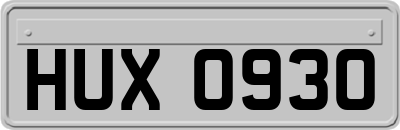 HUX 0930